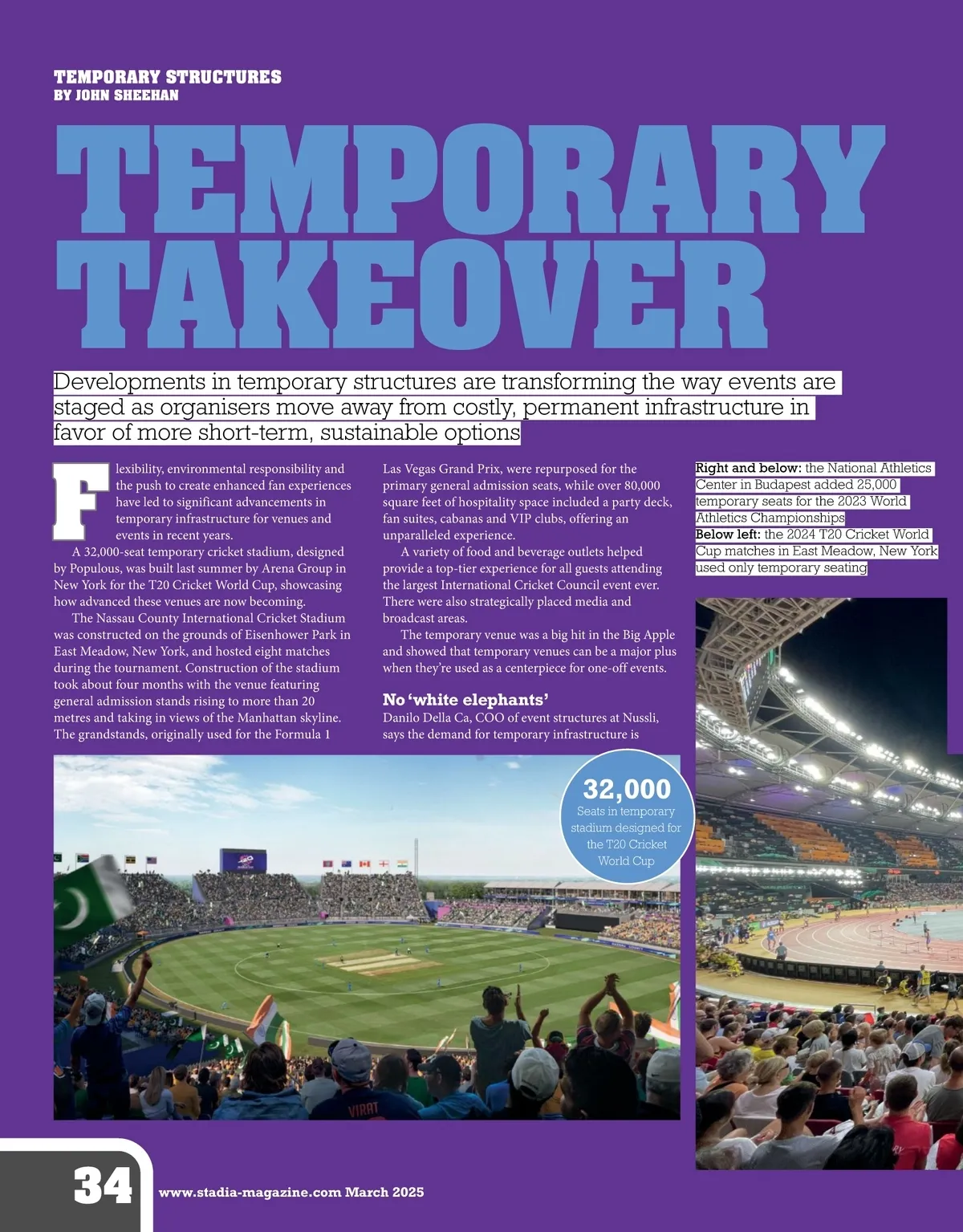 TEMPORARY STRUCTURES
BY JOHN SHEEHAN

TEMPORARY TAKEOVER

Developments in temporary structures are transforming the way events are staged as organisers move away from costly, permanent infrastructure in favor of more short-term, sustainable options

Flexibility, environmental responsibility and the push to create enhanced fan experiences have led to significant advancements in temporary infrastructure for venues and events in recent years.

A 32,000-seat temporary cricket stadium, designed by Populous, was built last summer by Arena Group in New York for the T20 Cricket World Cup, showcasing how advanced these venues are now becoming.

The Nassau County International Cricket Stadium was constructed on the grounds of Eisenhower Park in East Meadow, New York, and hosted eight matches during the tournament. Construction of the stadium took about four months with the venue featuring general admission stands rising to more than 20 metres and taking in views of the Manhattan skyline. The grandstands, originally used for the Formula 1 Las Vegas Grand Prix, were repurposed for the primary general admission seats, while over 80,000 square feet of hospitality space included a party deck, fan suites, cabanas and VIP clubs, offering an unparalleled experience.

A variety of food and beverage outlets helped provide a top-tier experience for all guests attending the largest International Cricket Council event ever. There were also strategically placed media and broadcast areas.

The temporary venue was a big hit in the Big Apple and showed that temporary venues can be a major plus when they're used as a centerpiece for one-off events.

No 'white elephants'
Danilo Della Ca, COO of event structures at Nussli, says the demand for temporary infrastructure is

Right and below: the National Athletics Center in Budapest added 25,000 temporary seats for the 2023 World Athletics Championships
Below left: the 2024 T20 Cricket World Cup matches in East Meadow, New York used only temporary seating

32,000
Seats in temporary stadium designed for the T20 Cricket World Cup

VIRAT

34
www.stadia-magazine.com March 2025